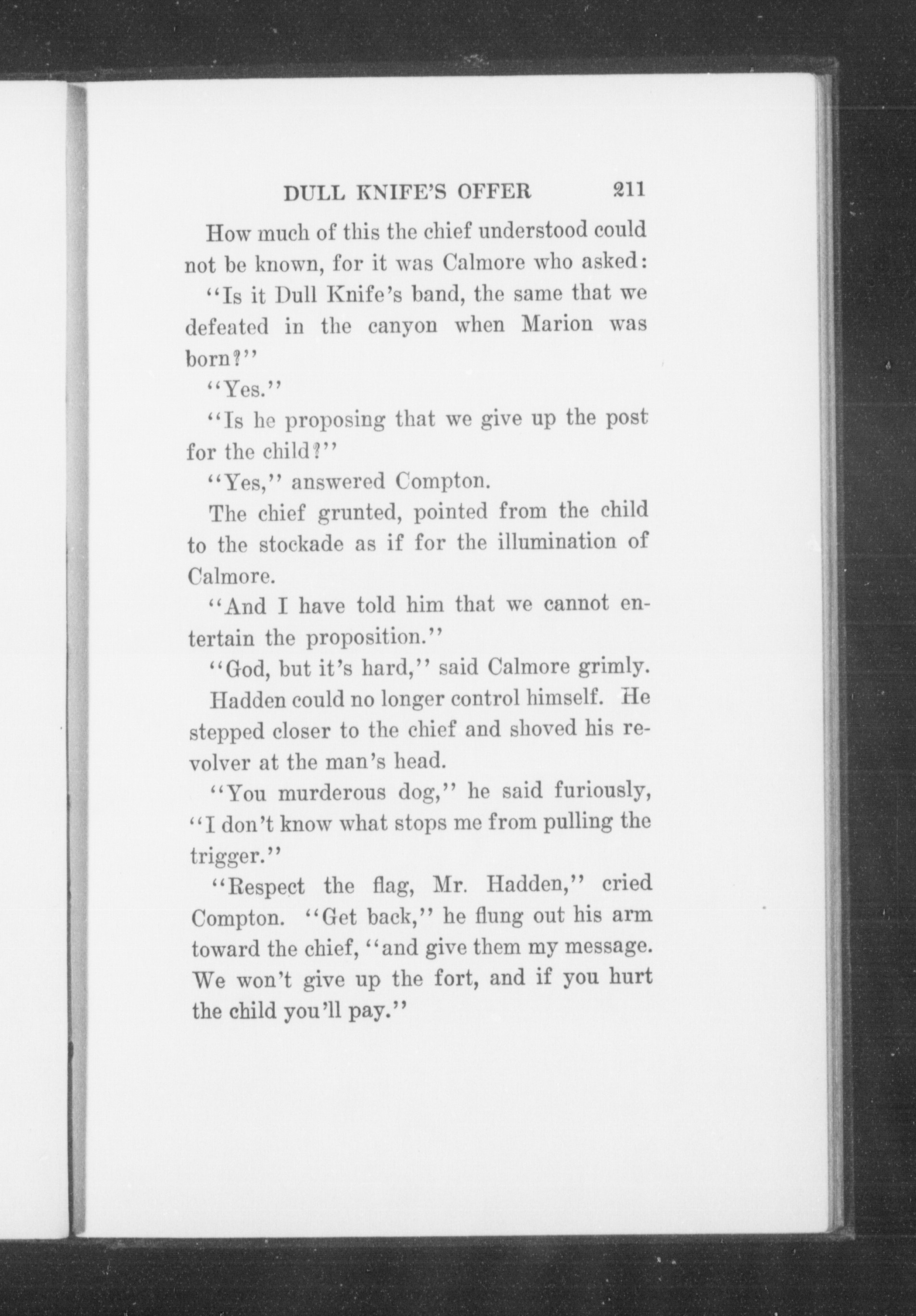 DULL KNIFE'S OFFER 211

How much of this the chief understood could not be known, for it was Calmore who asked:

"Is it Dull Knife's band, the same that we defeated in the canyon when Marion was born?"

"Yes."

"Is he proposing that we give up the post for the child?"

"Yes," answered Compton.

The chief grunted, pointed from the child to the stockade as if for the illumination of Calmore.

"And I have told him that we cannot entertain the proposition."

"God, but it's hard," said Calmore grimly.

Hadden could no longer control himself. He stepped closer to the chief and shoved his revolver at the man's head.

"You murderous dog," he said furiously, "I don't know what stops me from pulling the trigger."

"Respect the flag, Mr. Hadden," cried Compton. "Get back," he flung out his arm toward the chief, "and give them my message. We won't give up the fort, and if you hurt the child you'll pay."